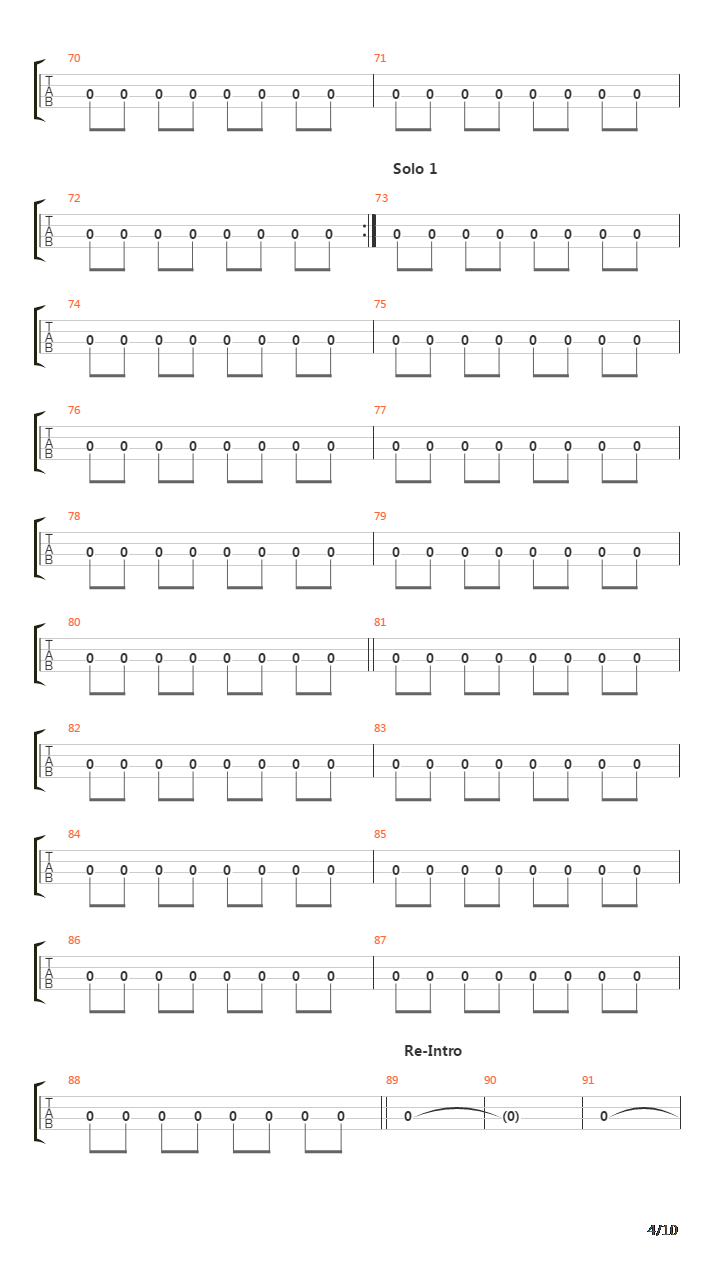 70
T
A
B
0 0 0 0 0 0 0 0

71
0 0 0 0 0 0 0 0

Solo 1

72
T
A
B
0 0 0 0 0 0 0 0

73
0 0 0 0 0 0 0 0

74
T
A
B
0 0 0 0 0 0 0 0

75
0 0 0 0 0 0 0 0

76
T
A
B
0 0 0 0 0 0 0 0

77
0 0 0 0 0 0 0 0

78
T
A
B
0 0 0 0 0 0 0 0

79
0 0 0 0 0 0 0 0

80
T
A
B
0 0 0 0 0 0 0 0

81
0 0 0 0 0 0 0 0

82
T
A
B
0 0 0 0 0 0 0 0

83
0 0 0 0 0 0 0 0

84
T
A
B
0 0 0 0 0 0 0 0

85
0 0 0 0 0 0 0 0

86
T
A
B
0 0 0 0 0 0 0 0

87
0 0 0 0 0 0 0 0

Re-Intro

88
T
A
B
0 0 0 0 0 0 0 0

89
0

90
(0)

91
0

4/10